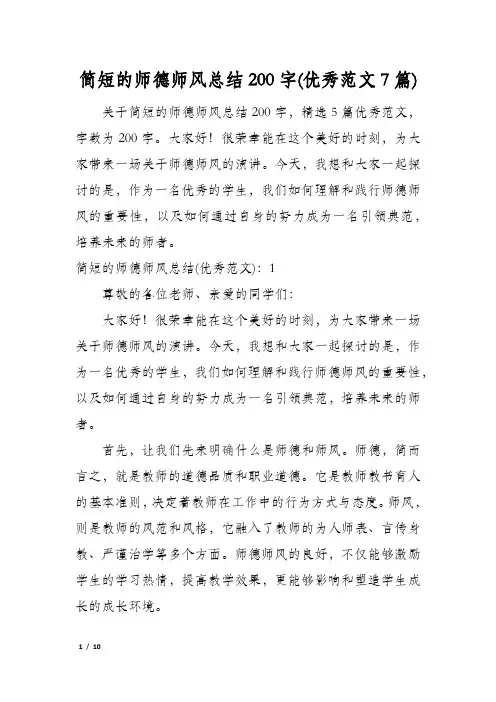 简短的师德师风总结200字(优秀范文7篇)

关于简短的师德师风总结200字，精选5篇优秀范文，字数为200字。大家好！很荣幸能在这个美好的时刻，为大家带来一场关于师德师风的演讲。今天，我想和大家一起探讨的是，作为一名优秀的学生，我们如何理解和践行师德师风的重要性，以及如何通过自身的努力成为一名引领典范，培养未来的师者。

简短的师德师风总结(优秀范文)：1

尊敬的各位老师、亲爱的同学们：

大家好！很荣幸能在这个美好的时刻，为大家带来一场关于师德师风的演讲。今天，我想和大家一起探讨的是，作为一名优秀的学生，我们如何理解和践行师德师风的重要性，以及如何通过自身的努力成为一名引领典范，培养未来的师者。

首先，让我们先来明确什么是师德和师风。师德，简而言之，就是教师的道德品质和职业道德。它是教师教书育人的基本准则，决定着教师在工作中的行为方式与态度。师风，则是教师的风范和风格，它融入了教师的为人师表、言传身教、严谨治学等多个方面。师德师风的良好，不仅能够激励学生的学习热情，提高教学效果，更能够影响和塑造学生成长的成长环境。

1 / 10